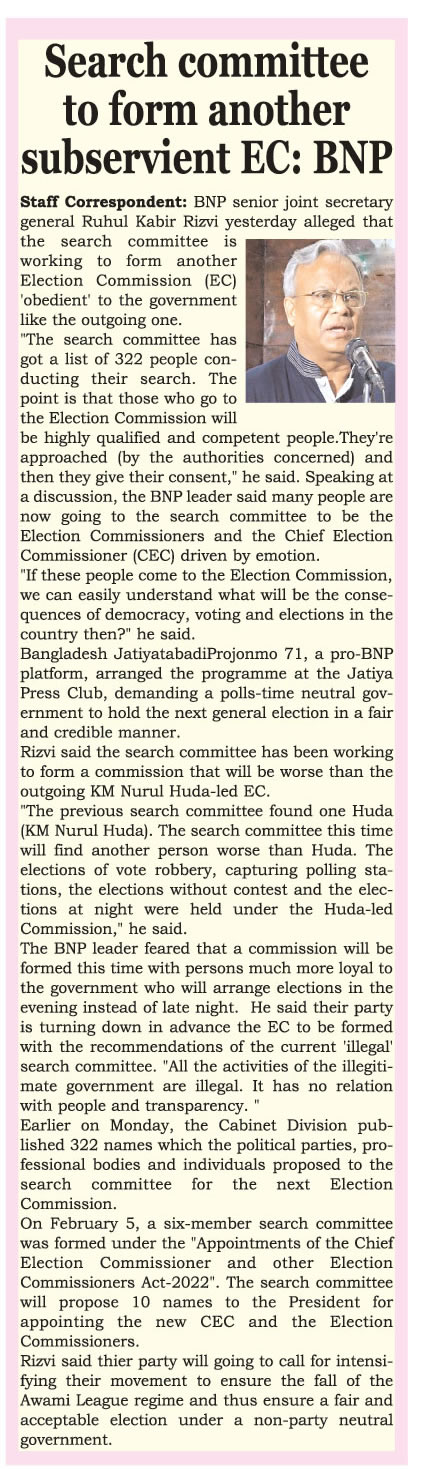 Search committee to form another subservient EC: BNP

Staff Correspondent: BNP senior joint secretary general Ruhul Kabir Rizvi yesterday alleged that the search committee is working to form another Election Commission (EC) 'obedient' to the government like the outgoing one.
"The search committee has got a list of 322 people conducting their search. The point is that those who go to the Election Commission will be highly qualified and competent people.They're approached (by the authorities concerned) and then they give their consent," he said. Speaking at a discussion, the BNP leader said many people are now going to the search committee to be the Election Commissioners and the Chief Election Commissioner (CEC) driven by emotion.
"If these people come to the Election Commission, we can easily understand what will be the consequences of democracy, voting and elections in the country then?" he said.
Bangladesh JatiyatabadiProjonmo 71, a pro-BNP platform, arranged the programme at the Jatiya Press Club, demanding a polls-time neutral government to hold the next general election in a fair and credible manner.
Rizvi said the search committee has been working to form a commission that will be worse than the outgoing KM Nurul Huda-led EC.
"The previous search committee found one Huda (KM Nurul Huda). The search committee this time will find another person worse than Huda. The elections of vote robbery, capturing polling stations, the elections without contest and the elections at night were held under the Huda-led Commission," he said.
The BNP leader feared that a commission will be formed this time with persons much more loyal to the government who will arrange elections in the evening instead of late night. He said their party is turning down in advance the EC to be formed with the recommendations of the current 'illegal' search committee. "All the activities of the illegitimate government are illegal. It has no relation with people and transparency. "
Earlier on Monday, the Cabinet Division published 322 names which the political parties, professional bodies and individuals proposed to the search committee for the next Election Commission.
On February 5, a six-member search committee was formed under the "Appointments of the Chief Election Commissioner and other Election Commissioners Act-2022". The search committee will propose 10 names to the President for appointing the new CEC and the Election Commissioners.
Rizvi said thier party will going to call for intensifying their movement to ensure the fall of the Awami League regime and thus ensure a fair and acceptable election under a non-party neutral government.